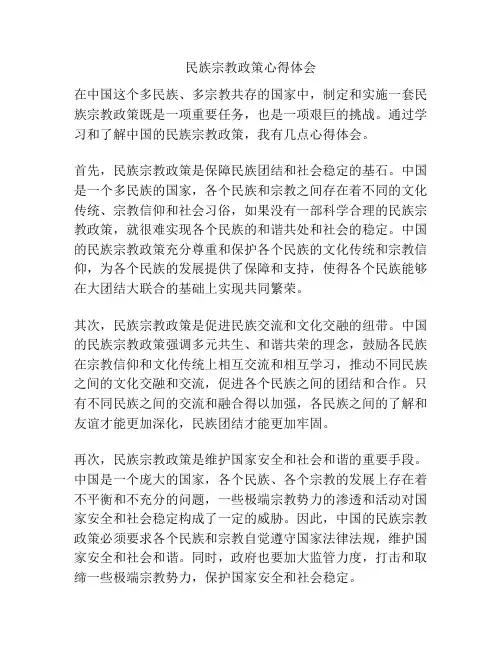 民族宗教政策心得体会

在中国这个多民族、多宗教共存的国家中，制定和实施一套民族宗教政策既是一项重要任务，也是一项艰巨的挑战。通过学习和了解中国的民族宗教政策，我有几点心得体会。

首先，民族宗教政策是保障民族团结和社会稳定的基石。中国是一个多民族的国家，各个民族和宗教之间存在着不同的文化传统、宗教信仰和社会习俗，如果没有一部科学合理的民族宗教政策，就很难实现各个民族的和谐共处和社会的稳定。中国的民族宗教政策充分尊重和保护各个民族的文化传统和宗教信仰，为各个民族的发展提供了保障和支持，使得各个民族能够在大团结大联合的基础上实现共同繁荣。

其次，民族宗教政策是促进民族交流和文化交融的纽带。中国的民族宗教政策强调多元共生、和谐共荣的理念，鼓励各民族在宗教信仰和文化传统上相互交流和相互学习，推动不同民族之间的文化交融和交流，促进各个民族之间的团结和合作。只有不同民族之间的交流和融合得以加强，各民族之间的了解和友谊才能更加深化，民族团结才能更加牢固。

再次，民族宗教政策是维护国家安全和社会和谐的重要手段。中国是一个庞大的国家，各个民族、各个宗教的发展上存在着不平衡和不充分的问题，一些极端宗教势力的渗透和活动对国家安全和社会稳定构成了一定的威胁。因此，中国的民族宗教政策必须要求各个民族和宗教自觉遵守国家法律法规，维护国家安全和社会和谐。同时，政府也要加大监管力度，打击和取缔一些极端宗教势力，保护国家安全和社会稳定。